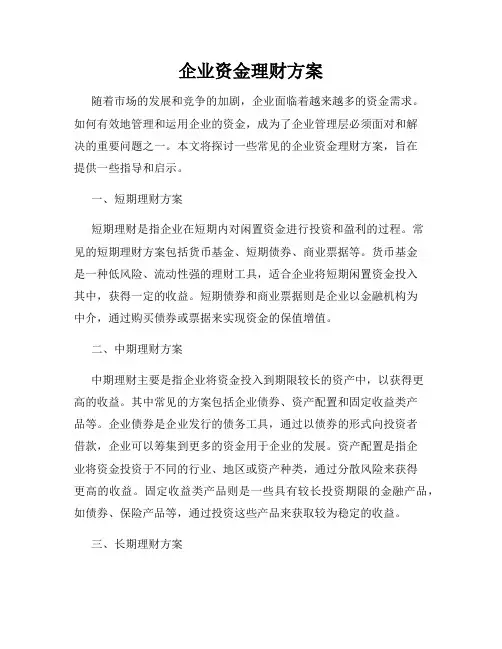 企业资金理财方案

随着市场的发展和竞争的加剧，企业面临着越来越多的资金需求。如何有效地管理和运用企业的资金，成为了企业管理层必须面对和解决的重要问题之一。本文将探讨一些常见的企业资金理财方案，旨在提供一些指导和启示。

一、短期理财方案

短期理财是指企业在短期内对闲置资金进行投资和盈利的过程。常见的短期理财方案包括货币基金、短期债券、商业票据等。货币基金是一种低风险、流动性强的理财工具，适合企业将短期闲置资金投入其中，获得一定的收益。短期债券和商业票据则是企业以金融机构为中介，通过购买债券或票据来实现资金的保值增值。

二、中期理财方案

中期理财主要是指企业将资金投入到期限较长的资产中，以获得更高的收益。其中常见的方案包括企业债券、资产配置和固定收益类产品等。企业债券是企业发行的债务工具，通过以债券的形式向投资者借款，企业可以筹集到更多的资金用于企业的发展。资产配置是指企业将资金投资于不同的行业、地区或资产种类，通过分散风险来获得更高的收益。固定收益类产品则是一些具有较长投资期限的金融产品，如债券、保险产品等，通过投资这些产品来获取较为稳定的收益。

三、长期理财方案